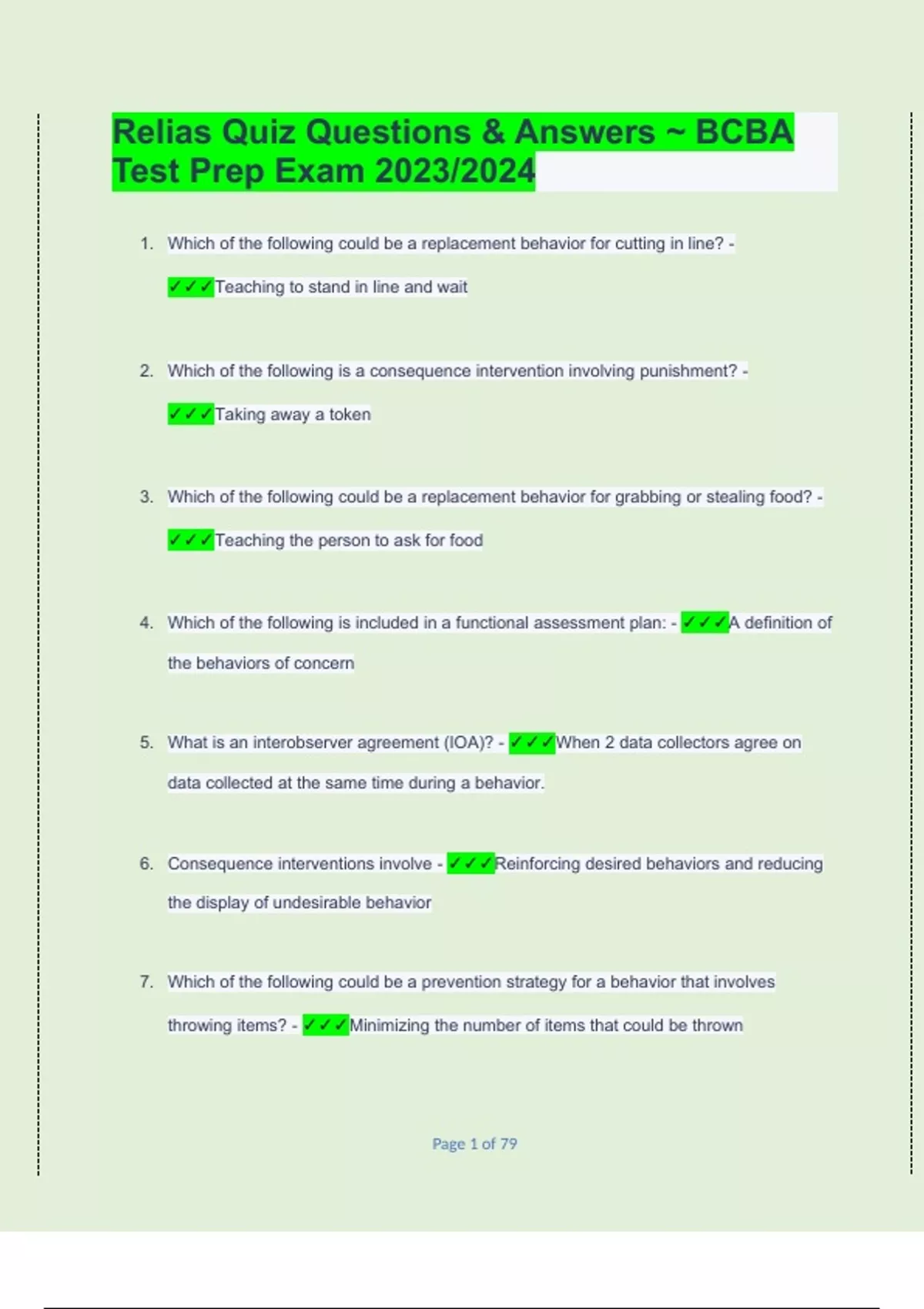 Relias Quiz Questions & Answers ~ BCBA Test Prep Exam 2023/2024

1. Which of the following could be a replacement behavior for cutting in line? - ✓✓✓Teaching to stand in line and wait

2. Which of the following is a consequence intervention involving punishment? - ✓✓✓Taking away a token

3. Which of the following could be a replacement behavior for grabbing or stealing food? - ✓✓✓Teaching the person to ask for food

4. Which of the following is included in a functional assessment plan: - ✓✓✓A definition of the behaviors of concern

5. What is an interobserver agreement (IOA)? - ✓✓✓When 2 data collectors agree on data collected at the same time during a behavior.

6. Consequence interventions involve - ✓✓✓Reinforcing desired behaviors and reducing the display of undesirable behavior

7. Which of the following could be a prevention strategy for a behavior that involves throwing items? - ✓✓✓Minimizing the number of items that could be thrown

Page 1 of 79